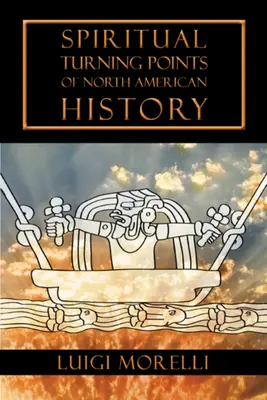 SPIRITUAL TURNING POINTS OF NORTH AMERICAN HISTORY

LUIGI MORELLI